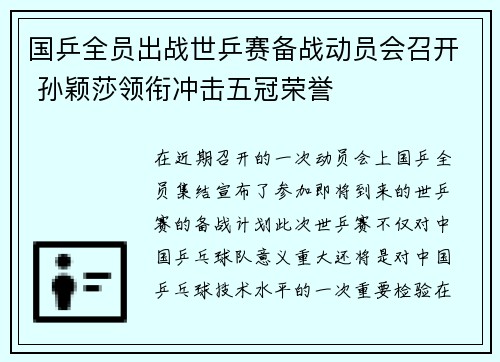 国乒全员出战世乒赛备战动员会召开 孙颖莎领衔冲击五冠荣誉

在近期召开的一次动员会上国乒全员集结宣布了参加即将到来的世乒赛的备战计划此次世乒赛不仅对中国乒乓球队意义重大还将是对中国乒乓球技术水平的一次重要检验在